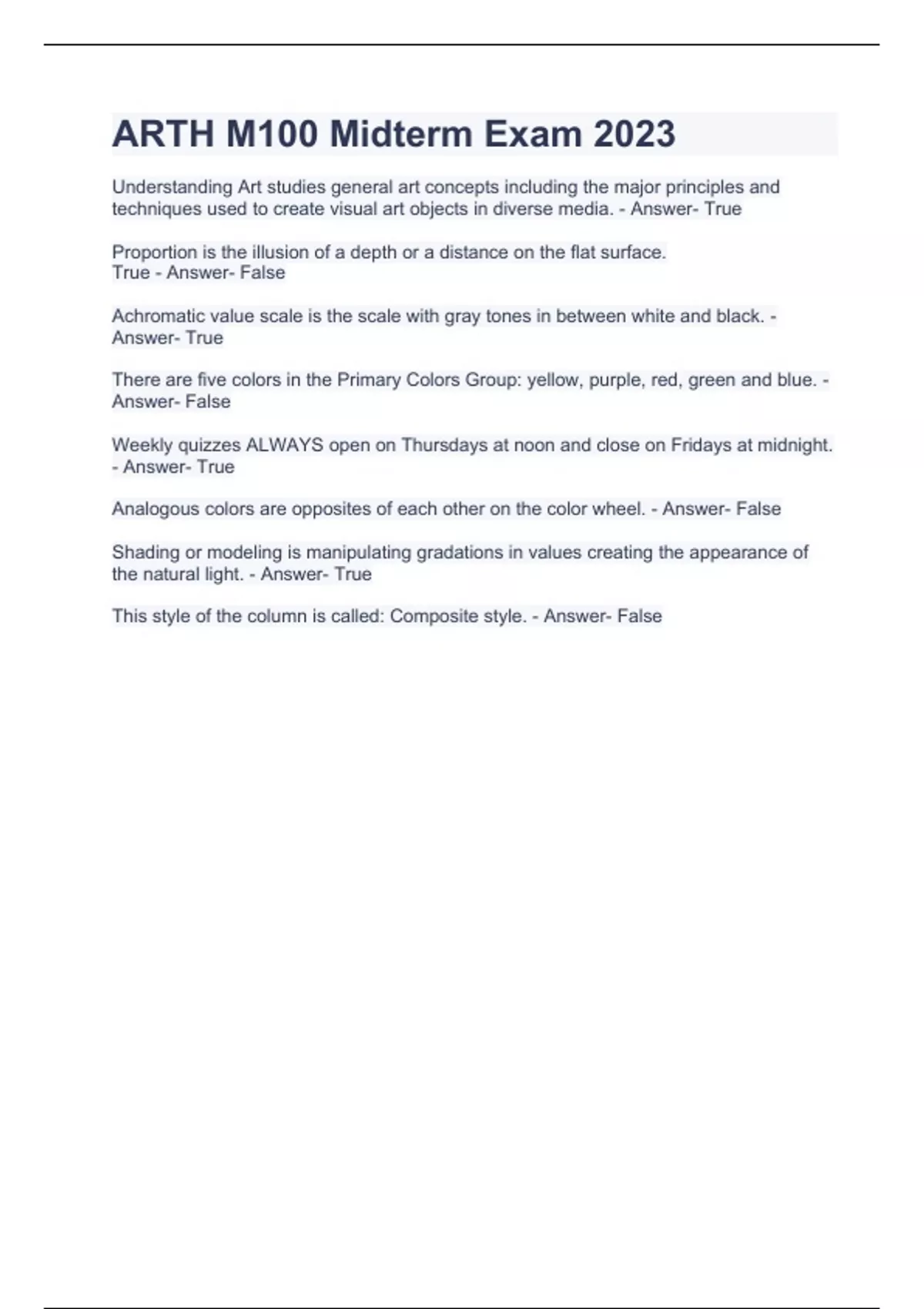 ARTH M100 Midterm Exam 2023

Understanding Art studies general art concepts including the major principles and techniques used to create visual art objects in diverse media. - Answer- True

Proportion is the illusion of a depth or a distance on the flat surface.
True - Answer- False

Achromatic value scale is the scale with gray tones in between white and black. - Answer- True

There are five colors in the Primary Colors Group: yellow, purple, red, green and blue. - Answer- False

Weekly quizzes ALWAYS open on Thursdays at noon and close on Fridays at midnight. - Answer- True

Analogous colors are opposites of each other on the color wheel. - Answer- False

Shading or modeling is manipulating gradations in values creating the appearance of the natural light. - Answer- True

This style of the column is called: Composite style. - Answer- False